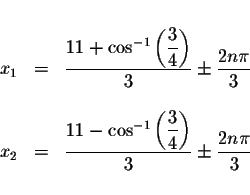 $x_1 = \frac{11 + \cos^{-1}\left(\frac{3}{4}\right)}{3} \pm \frac{2n\pi}{3}$

$x_2 = \frac{11 - \cos^{-1}\left(\frac{3}{4}\right)}{3} \pm \frac{2n\pi}{3}$